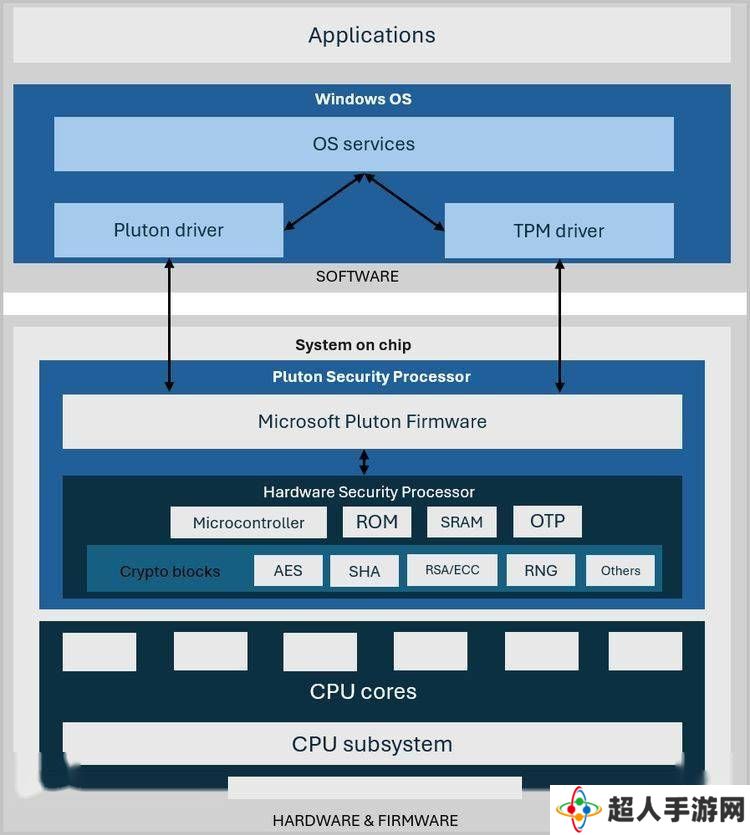 Applications

Windows OS

OS services

Pluton driver

TPM driver

SOFTWARE

System on chip

Pluton Security Processor

Microsoft Pluton Firmware

Hardware Security Processor

Microcontroller

ROM

SRAM

OTP

Crypto blocks

AES

SHA

RSA/ECC

RNG

Others

CPU cores

CPU subsystem

HARDWARE & FIRMWARE

超人手游网